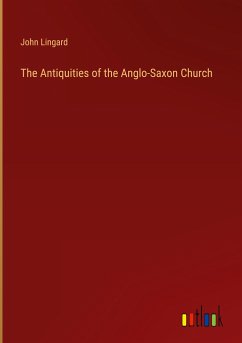 John Lingard

The Antiquities of the Anglo-Saxon Church

outlook